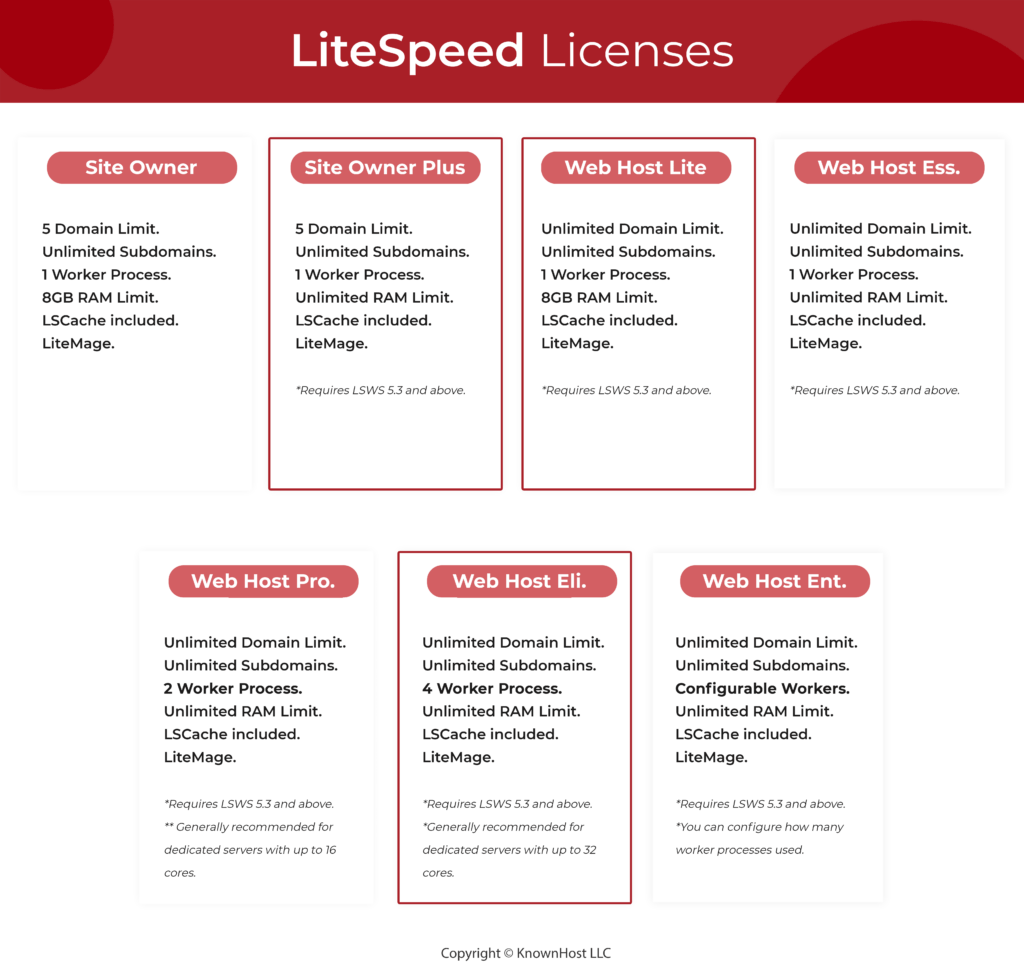 LiteSpeed Licenses

Site Owner

5 Domain Limit.
Unlimited Subdomains.
1 Worker Process.
8GB RAM Limit.
LSCache included.
LiteMage.

Site Owner Plus

5 Domain Limit.
Unlimited Subdomains.
1 Worker Process.
Unlimited RAM Limit.
LSCache included.
LiteMage.

*Requires LSWS 5.3 and above.

Web Host Lite

Unlimited Domain Limit.
Unlimited Subdomains.
1 Worker Process.
8GB RAM Limit.
LSCache included.
LiteMage.

*Requires LSWS 5.3 and above.

Web Host Ess.

Unlimited Domain Limit.
Unlimited Subdomains.
1 Worker Process.
Unlimited RAM Limit.
LSCache included.
LiteMage.

*Requires LSWS 5.3 and above.

Web Host Pro.

Unlimited Domain Limit.
Unlimited Subdomains.
2 Worker Process.
Unlimited RAM Limit.
LSCache included.
LiteMage.

*Requires LSWS 5.3 and above.
** Generally recommended for dedicated servers with up to 16 cores.

Web Host Eli.

Unlimited Domain Limit.
Unlimited Subdomains.
4 Worker Process.
Unlimited RAM Limit.
LSCache included.
LiteMage.

*Requires LSWS 5.3 and above.
*Generally recommended for dedicated servers with up to 32 cores.

Web Host Ent.

Unlimited Domain Limit.
Unlimited Subdomains.
Configurable Workers.
Unlimited RAM Limit.
LSCache included.
LiteMage.

*Requires LSWS 5.3 and above.
*You can configure how many worker processes used.

Copyright © KnownHost LLC